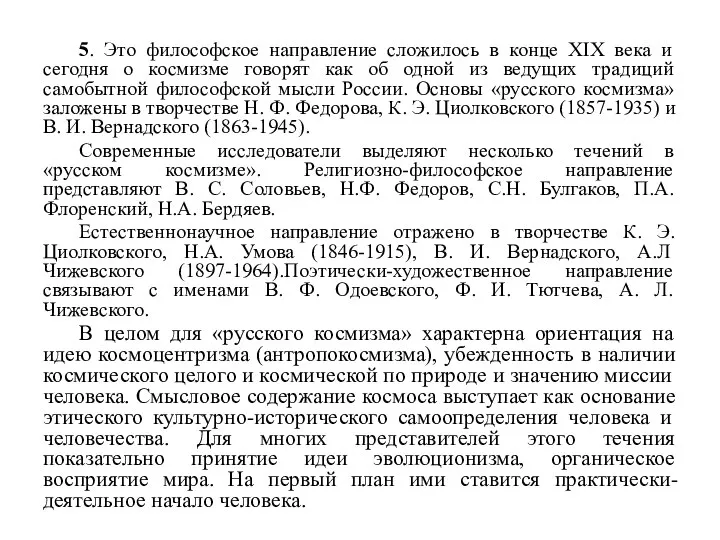 5. Это философское направление сложилось в конце XIX века и сегодня о космизме говорят как об одной из ведущих традиций самобытной философской мысли России. Основы «русского космизма» заложены в творчестве Н. Ф. Федорова, К. Э. Циолковского (1857-1935) и В. И. Вернадского (1863-1945).

Современные исследователи выделяют несколько течений в «русском космизме». Религиозно-философское направление представляют В. С. Соловьев, Н.Ф. Федоров, С.Н. Булгаков, П.А. Флоренский, Н.А. Бердяев.

Естественнонаучное направление отражено в творчестве К. Э. Циолковского, Н.А. Умова (1846-1915), В. И. Вернадского, А.Л Чижевского (1897-1964).Поэтически-художественное направление связывают с именами В. Ф. Одоевского, Ф. И. Тютчева, А. Л. Чижевского.

В целом для «русского космизма» характерна ориентация на идею космоцентризма (антропокосмизма), убежденность в наличии космического целого и космической по природе и значению миссии человека. Смысловое содержание космоса выступает как основание этического культурно-исторического самоопределения человека и человечества. Для многих представителей этого течения показательно принятие идеи эволюционизма, органическое восприятие мира. На первый план ими ставится практически-деятельное начало человека.